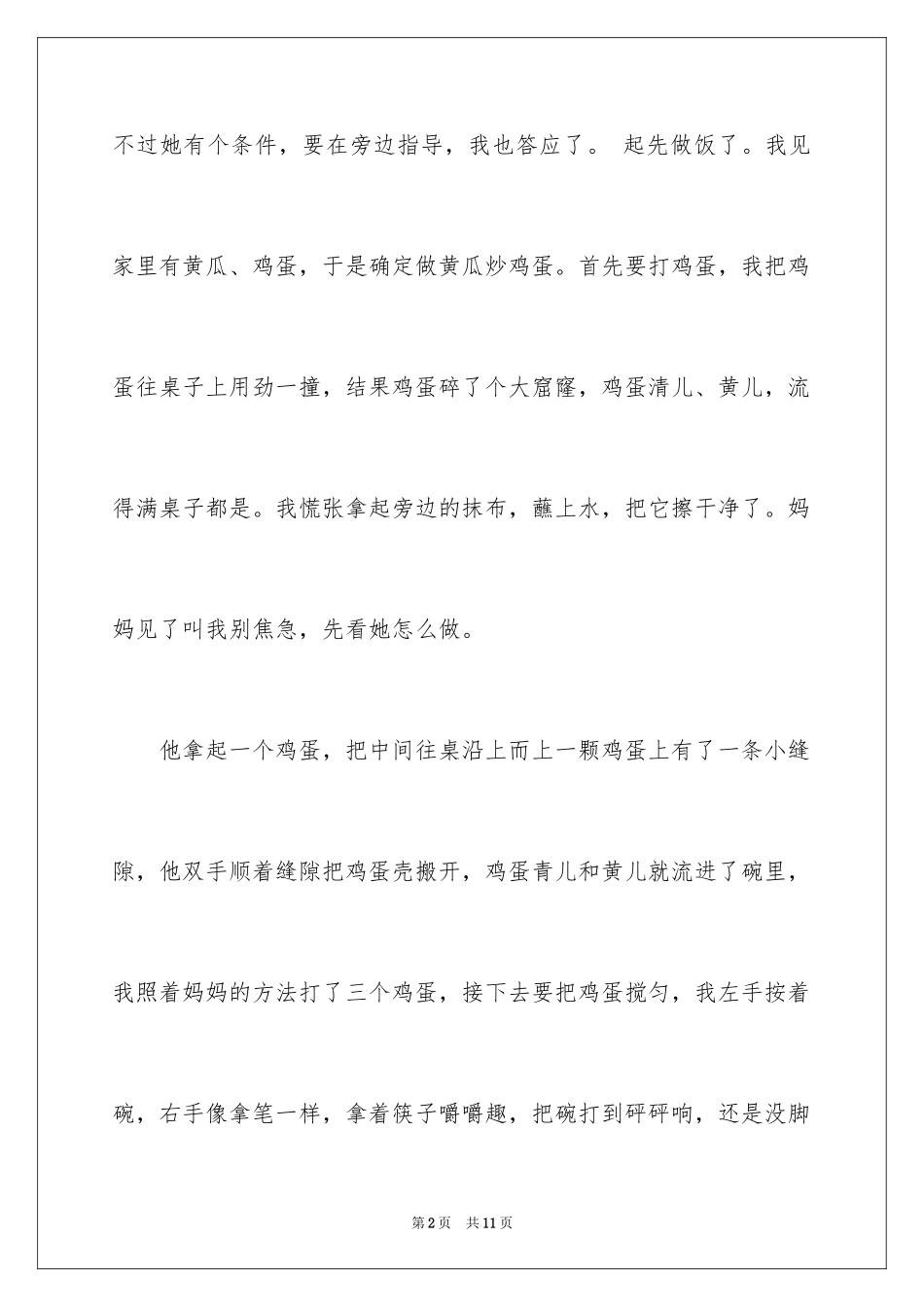 不过她有个条件，要在旁边指导，我也答应了。 起先做饭了。我见家里有黄瓜、鸡蛋，于是确定做黄瓜炒鸡蛋。首先要打鸡蛋，我把鸡蛋往桌子上用劲一撞，结果鸡蛋碎了个大窟窿，鸡蛋清儿、黄儿，流得满桌子都是。我慌张拿起旁边的抹布，蘸上水，把它擦干净了。妈妈见了叫我别焦急，先看她怎么做。

他拿起一个鸡蛋，把中间往桌沿上而上一颗鸡蛋上有了一条小缝隙，他双手顺着缝隙把鸡蛋壳搬开，鸡蛋青儿和黄儿就流进了碗里，我照着妈妈的方法打了三个鸡蛋，接下去要把鸡蛋搅匀，我左手按着碗，右手像拿笔一样，拿着筷子嚼嚼趣，把碗打到砰砰响，还是没脚

第2页 共11页